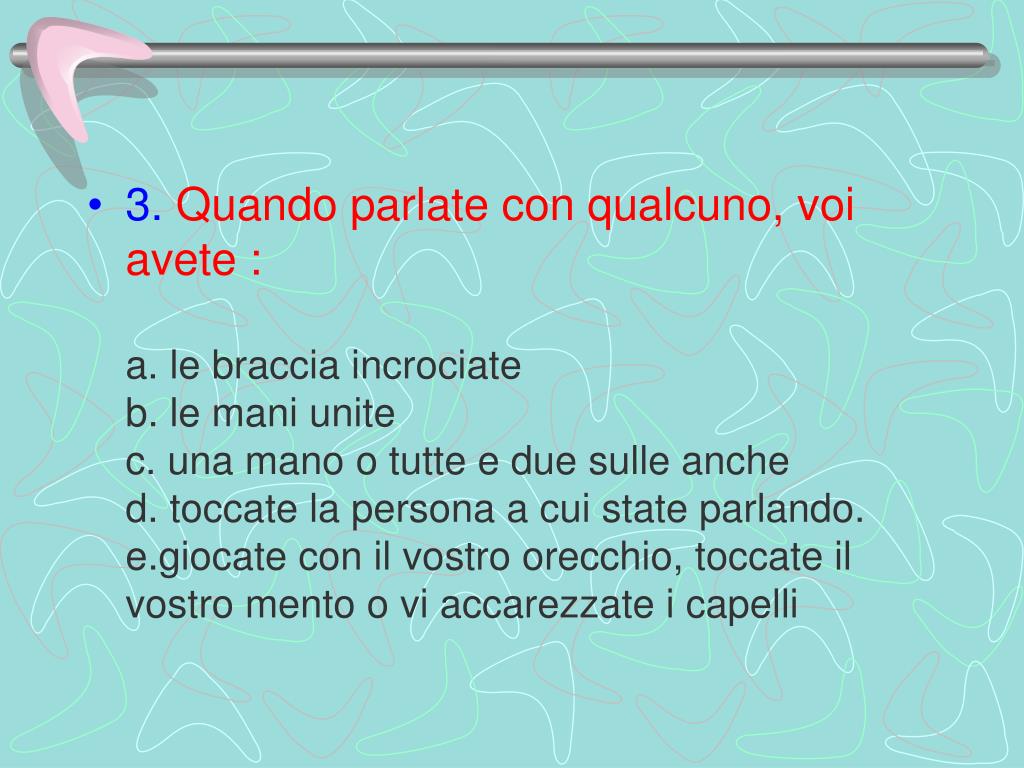 • 3. Quando parlate con qualcuno, voi avete :

a. le braccia incrociate
b. le mani unite
c. una mano o tutte e due sulle anche
d. toccate la persona a cui state parlando.
e.giocate con il vostro orecchio, toccate il vostro mento o vi accarezzate i capelli